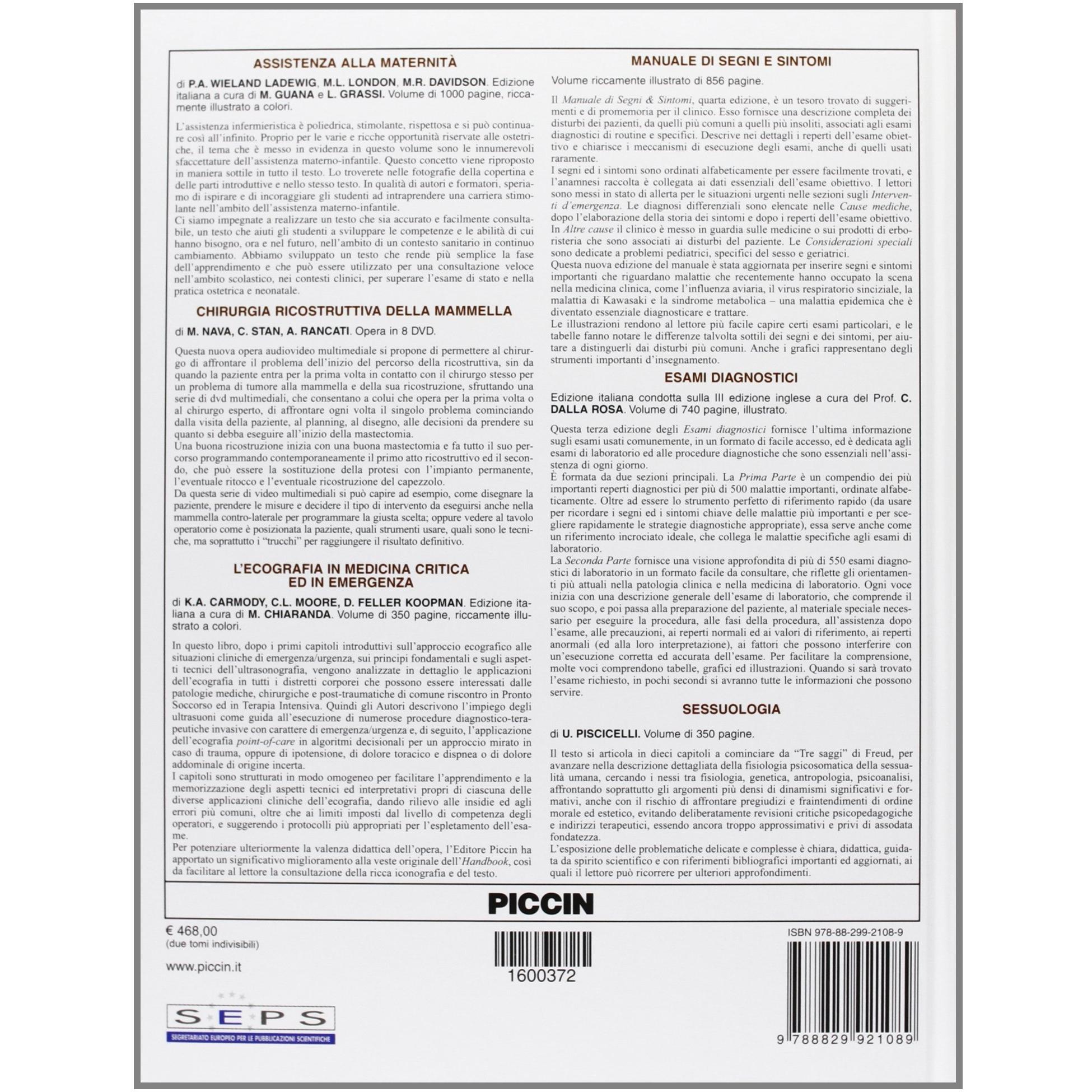 ASSISTENZA ALLA MATERNITÀ

di P.A. WIELAND LADEWIG, M.L. LONDON, M.R. DAVIDSON. Edizione italiana a cura di M. GUANA e L. GRASSI. Volume di 1000 pagine, riccamente illustrato a colori.

L'assistenza infermieristica è poliedrica, stimolante, rispettosa e si può continuare così all'infinito. Proprio per le varie e ricche opportunità riservate alle ostetriche, il tema che è messo in evidenza in questo volume sono le innumerevoli sfaccettature dell'assistenza materno-infantile. Questo concetto viene riproposto in maniera sottile in tutto il testo. Lo troverete nelle fotografie della copertina e delle parti introduttive e nello stesso testo. In qualità di autori e formatori, speriamo di ispirare e di incoraggiare gli studenti ad intraprendere una carriera stimolante nell'ambito dell'assistenza materno-infantile.
Ci siamo impegnate a realizzare un testo che sia accurato e facilmente consultabile, un testo che aiuti gli studenti a sviluppare le competenze e le abilità di cui hanno bisogno, ora e nel futuro, nell'ambito di un contesto sanitario in continuo cambiamento. Abbiamo sviluppato un testo che rende più semplice la fase dell'apprendimento e che può essere utilizzato per una consultazione veloce nell'ambito scolastico, nei contesti clinici, per superare l'esame di stato e nella pratica ostetrica e neonatale.

CHIRURGIA RICOSTRUTTIVA DELLA MAMMELLA

di M. NAVA, C. STAN, A. RANCATI. Opera in 8 DVD.

Questa nuova opera audiovideo multimediale si propone di permettere al chirurgo di affrontare il problema dell'inizio del percorso della ricostruttiva, sin da quando la paziente entra per la prima volta in contatto con il chirurgo stesso per un problema di tumore alla mammella e della sua ricostruzione, sfruttando una serie di dvd multimediali, che consentano a colui che opera per la prima volta o al chirurgo esperto, di affrontare ogni volta il singolo problema cominciando dalla visita della paziente, al planning, al disegno, alle decisioni da prendere su quanto si debba eseguire all'inizio della mastectomia.
Una buona ricostruzione inizia con una buona mastectomia e fa tutto il suo percorso programmando contemporaneamente il primo atto ricostruttivo ed il secondo, che può essere la sostituzione della protesi con l'impianto permanente, l'eventuale ritocco e l'eventuale ricostruzione del capezzolo.
Da questa serie di video multimediali si può capire ad esempio, come disegnare la paziente, prendere le misure e decidere il tipo di intervento da eseguirsi anche nella mammella contro-laterale per programmare la giusta scelta; oppure vedere al tavolo operatorio come è posizionata la paziente, quali strumenti usare, quali sono le tecniche, ma soprattutto i "trucchi" per raggiungere il risultato definitivo.

L'ECOGRAFIA IN MEDICINA CRITICA ED IN EMERGENZA

di K.A. CARMODY, C.L. MOORE, D. FELLER KOOPMAN. Edizione italiana a cura di M. CHIARANDA. Volume di 350 pagine, riccamente illustrato a colori.

In questo libro, dopo i primi capitoli introduttivi sull'approccio ecografico alle situazioni cliniche di emergenza/urgenza, sui principi fondamentali e sugli aspetti tecnici dell'ultrasonografia, vengono analizzate in dettaglio le applicazioni dell'ecografia in tutti i distretti corporei che possono essere interessati dalle patologie mediche, chirurgiche e post-traumatiche di comune riscontro in Pronto Soccorso ed in Terapia Intensiva. Quindi gli Autori descrivono l'impiego degli ultrasuoni come guida all'esecuzione di numerose procedure diagnostico-terapeutiche invasive con carattere di emergenza/urgenza e, di seguito, l'applicazione dell'ecografia point-of-care in algoritmi decisionali per un approccio mirato in caso di trauma, oppure di ipotensione, di dolore toracico e dispnea o di dolore addominale di origine incerta.
I capitoli sono strutturati in modo omogeneo per facilitare l'apprendimento e la memorizzazione degli aspetti tecnici ed interpretativi propri di ciascuna delle diverse applicazioni cliniche dell'ecografia, dando rilievo alle insidie ed agli errori più comuni, oltre che ai limiti imposti dal livello di competenza degli operatori, e suggerendo i protocolli più appropriati per l'espletamento dell'esame.
Per potenziare ulteriormente la valenza didattica dell'opera, l'Editore Piccin ha apportato un significativo miglioramento alla veste originale dell'Handbook, così da facilitare al lettore la consultazione della ricca iconografia e del testo.

MANUALE DI SEGNI E SINTOMI

Volume riccamente illustrato di 856 pagine.

Il Manuale di Segni & Sintomi, quarta edizione, è un tesoro trovato di suggerimenti e di promemoria per il clinico. Esso fornisce una descrizione completa dei disturbi dei pazienti, da quelli più comuni a quelli più insoliti, associati agli esami diagnostici di routine e specifici. Descrive nei dettagli i reperti dell'esame obiettivo e chiarisce i meccanismi di esecuzione degli esami, anche di quelli usati raramente.
I segni ed i sintomi sono ordinati alfabeticamente per essere facilmente trovati, e l'anamnesi raccolta è collegata ai dati essenziali dell'esame obiettivo. I lettori sono messi in stato di allerta per le situazioni urgenti nelle sezioni sugli Interventi d'emergenza. Le diagnosi differenziali sono elencate nelle Cause mediche, dopo l'elaborazione della storia dei sintomi e dopo i reperti dell'esame obiettivo. In Altre cause il clinico è messo in guardia sulle medicine o sui prodotti di erboristeria che sono associati ai disturbi del paziente. Le Considerazioni speciali sono dedicate a problemi pediatrici, specifici del sesso e geriatrici.
Questa nuova edizione del manuale è stata aggiornata per inserire segni e sintomi importanti che riguardano malattie che recentemente hanno occupato la scena nella medicina clinica, come l'influenza aviaria, il virus respiratorio sinciziale, la malattia di Kawasaki e la sindrome metabolica – una malattia epidemica che è diventato essenziale diagnosticare e trattare.
Le illustrazioni rendono al lettore più facile capire certi esami particolari, e le tabelle fanno notare le differenze talvolta sottili dei segni e dei sintomi, per aiutare a distinguerli dai disturbi più comuni. Anche i grafici rappresentano degli strumenti importanti d'insegnamento.

ESAMI DIAGNOSTICI

Edizione italiana condotta sulla III edizione inglese a cura del Prof. C. DALLA ROSA. Volume di 740 pagine, illustrato.

Questa terza edizione degli Esami diagnostici fornisce l'ultima informazione sugli esami usati comunemente, in un formato di facile accesso, ed è dedicata agli esami di laboratorio ed alle procedure diagnostiche che sono essenziali nell'assistenza di ogni giorno.
È formata da due sezioni principali. La Prima Parte è un compendio dei più importanti reperti diagnostici per più di 500 malattie importanti, ordinate alfabeticamente. Oltre ad essere lo strumento perfetto di riferimento rapido (da usare per ricordare i segni ed i sintomi chiave delle malattie più importanti e per scegliere rapidamente le strategie diagnostiche appropriate), essa serve anche come un riferimento incrociato ideale, che collega le malattie specifiche agli esami di laboratorio.
La Seconda Parte fornisce una visione approfondita di più di 550 esami diagnostici di laboratorio in un formato facile da consultare, che riflette gli orientamenti più attuali nella patologia clinica e nella medicina di laboratorio. Ogni voce inizia con una descrizione generale dell'esame di laboratorio, che comprende il suo scopo, e poi passa alla preparazione del paziente, al materiale speciale necessario per eseguire la procedura, alle fasi della procedura, all'assistenza dopo l'esame, alle precauzioni, ai reperti normali ed ai valori di riferimento, ai reperti anormali (ed alla loro interpretazione), ai fattori che possono interferire con un'esecuzione corretta ed accurata dell'esame. Per facilitare la comprensione, molte voci comprendono tabelle, grafici ed illustrazioni. Quando si sarà trovato l'esame richiesto, in pochi secondi si avranno tutte le informazioni che possono servire.

SESSUOLOGIA

di U. PISCICELLI. Volume di 350 pagine.

Il testo si articola in dieci capitoli a cominciare da "Tre saggi" di Freud, per avanzare nella descrizione dettagliata della fisiologia psicosomatica della sessualità umana, cercando i nessi tra fisiologia, genetica, antropologia, psicoanalisi, affrontando soprattutto gli argomenti più densi di dinamismi significativi e formativi, anche con il rischio di affrontare pregiudizi e fraintendimenti di ordine morale ed estetico, evitando deliberatamente revisioni critiche psicopedagogiche e indirizzi terapeutici, essendo ancora troppo approssimativi e privi di assodata fondatezza.
L'esposizione delle problematiche delicate e complesse è chiara, didattica, guidata da spirito scientifico e con riferimenti bibliografici importanti ed aggiornati, ai quali il lettore può ricorrere per ulteriori approfondimenti.

PICCIN

€ 468,00
(due tomi indivisibili)

www.piccin.it

1600372

ISBN 978-88-299-2108-9

9 788829 921089

SEPS
SEGRETARIATO EUROPEO PER LE PUBBLICAZIONI SCIENTIFICHE